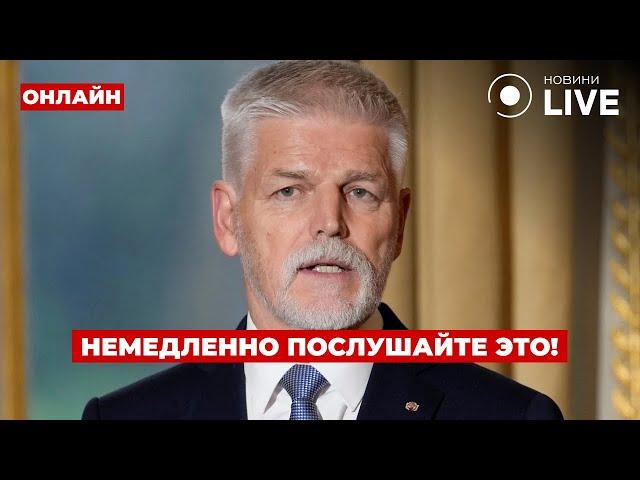 ОНЛАЙН

НОВИНИ LIVE

НЕМЕДЛЕННО ПОСЛУШАЙТЕ ЭТО!